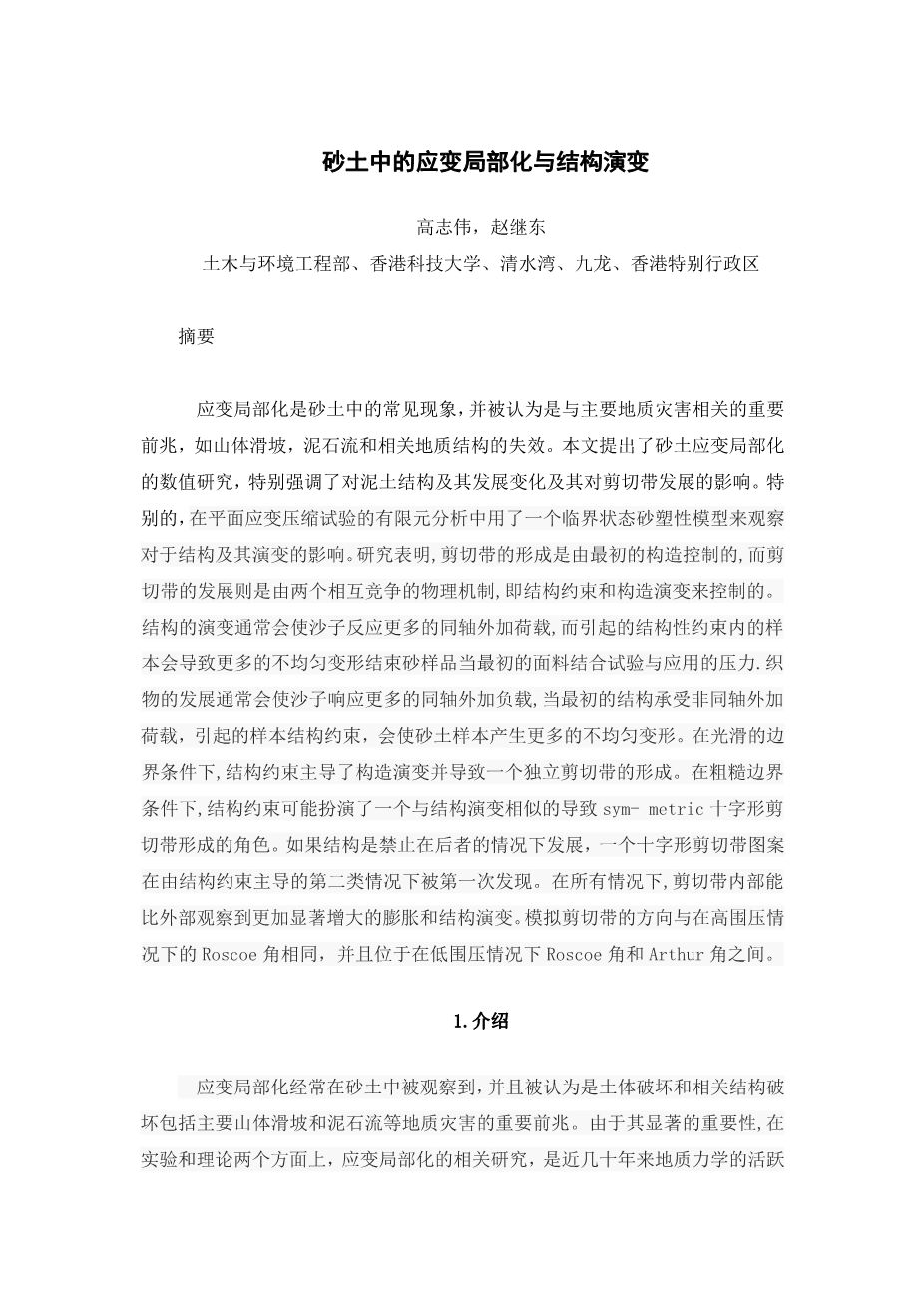 砂土中的应变局部化与结构演变

高志伟，赵继东

土木与环境工程部、香港科技大学、清水湾、九龙、香港特别行政区

摘要

应变局部化是砂土中的常见现象，并被认为是与主要地质灾害相关的重要前兆，如山体滑坡，泥石流和相关地质结构的失效。本文提出了砂土应变局部化的数值研究，特别强调了对泥土结构及其发展变化及其对剪切带发展的影响。特别的，在平面应变压缩试验的有限元分析中用了一个临界状态砂塑性模型来观察对于结构及其演变的影响。研究表明，剪切带的形成是由最初的构造控制的，而剪切带的发展则是由两个相互竞争的物理机制，即结构约束和构造演变来控制的。结构的演变通常会使沙子反应更多的同轴外加荷载，而引起的结构性约束内的样本会导致更多的不均匀变形结束砂样品当最初的面料结合试验与应用的压力.织物的发展通常会使沙子响应更多的同轴外加负载，当最初的结构承受非同轴外加荷载，引起的样本结构约束，会使砂土样本产生更多的不均匀变形。在光滑的边界条件下，结构约束主导了构造演变并导致一个独立剪切带的形成。在粗糙边界条件下，结构约束可能扮演了一个与结构演变相似的导致 sym- metric 十字形剪切带形成的角色。如果结构是禁止在后者的情况下发展，一个十字形剪切带图案在由结构约束主导的第二类情况下被第一次发现。在所有情况下，剪切带内部能比外部观察到更加显著增大的膨胀和结构演变。模拟剪切带的方向与在高围压情况下的 Roscoe 角相同，并且位于在低围压情况下 Roscoe 角和 Arthur 角之间。

1.介绍

应变局部化经常在砂土中被观察到，并且被认为是土体破坏和相关结构破坏包括主要山体滑坡和泥石流等地质灾害的重要前兆。由于其显著的重要性，在实验和理论两个方面上，应变局部化的相关研究，是近几十年来地质力学的活跃